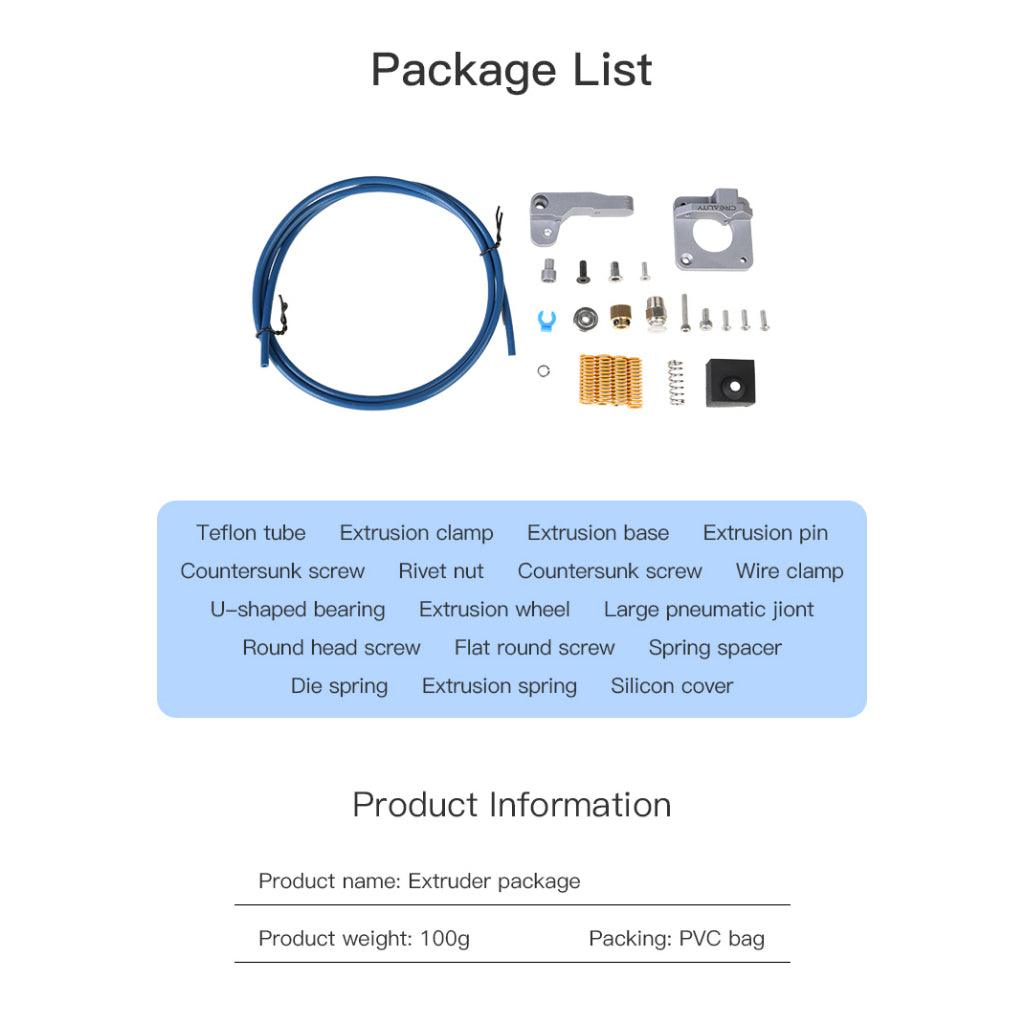 Package List

CREALITY

Teflon tube Extrusion clamp Extrusion base Extrusion pin
Countersunk screw Rivet nut Countersunk screw Wire clamp
U-shaped bearing Extrusion wheel Large pneumatic jiont
Round head screw Flat round screw Spring spacer
Die spring Extrusion spring Silicon cover

Product Information

Product name: Extruder package

Product weight: 100g Packing: PVC bag